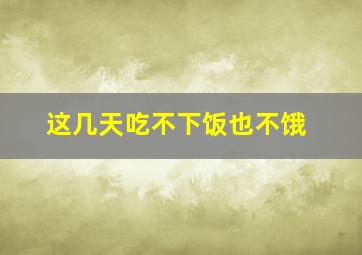 这几天吃不下饭也不饿